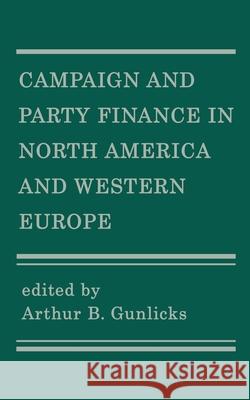 CAMPAIGN AND PARTY FINANCE IN NORTH AMERICA AND WESTERN EUROPE

edited by
Arthur B. Gunlicks

Kraina Książek